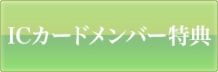 ICカードメンバー特典